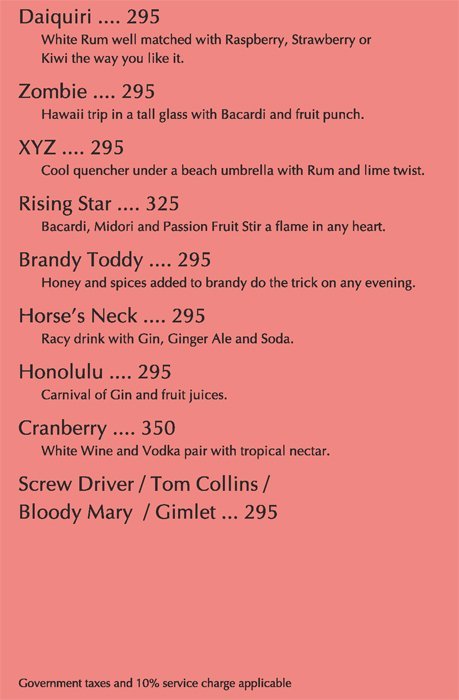 Daiquiri .... 295
White Rum well matched with Raspberry, Strawberry or Kiwi the way you like it.

Zombie .... 295
Hawaii trip in a tall glass with Bacardi and fruit punch.

XYZ .... 295
Cool quencher under a beach umbrella with Rum and lime twist.

Rising Star .... 325
Bacardi, Midori and Passion Fruit Stir a flame in any heart.

Brandy Toddy .... 295
Honey and spices added to brandy do the trick on any evening.

Horse's Neck .... 295
Racy drink with Gin, Ginger Ale and Soda.

Honolulu .... 295
Carnival of Gin and fruit juices.

Cranberry .... 350
White Wine and Vodka pair with tropical nectar.

Screw Driver / Tom Collins / Bloody Mary / Gimlet ... 295

Government taxes and 10% service charge applicable